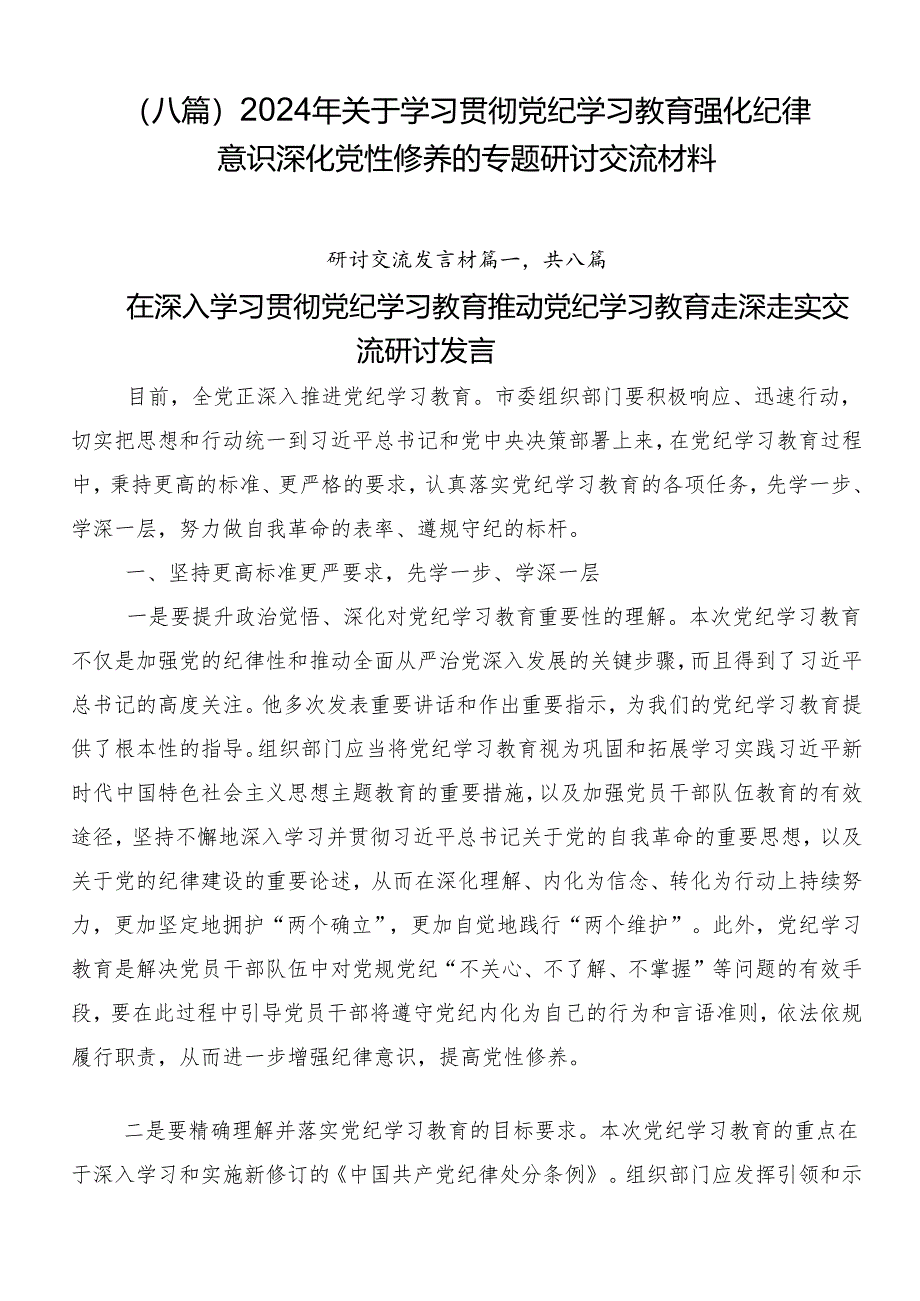 （八篇）2024年关于学习贯彻党纪学习教育强化纪律意识深化党性修养的专题研讨交流材料

研讨交流发言材篇一，共八篇

在深入学习贯彻党纪学习教育推动党纪学习教育走深走实交流研讨发言

目前，全党正深入推进党纪学习教育。市委组织部门要积极响应、迅速行动，切实把思想和行动统一到习近平总书记和党中央决策部署上来，在党纪学习教育过程中，秉持更高的标准、更严格的要求，认真落实党纪学习教育的各项任务，先学一步、学深一层，努力做自我革命的表率、遵规守纪的标杆。

一、坚持更高标准更严要求，先学一步、学深一层

一是要提升政治觉悟、深化对党纪学习教育重要性的理解。本次党纪学习教育不仅是加强党的纪律性和推动全面从严治党深入发展的关键步骤，而且得到了习近平总书记的高度关注。他多次发表重要讲话和作出重要指示，为我们的党纪学习教育提供了根本性的指导。组织部门应当将党纪学习教育视为巩固和拓展学习实践习近平新时代中国特色社会主义思想主题教育的重要措施，以及加强党员干部队伍教育的有效途径，坚持不懈地深入学习并贯彻习近平总书记关于党的自我革命的重要思想，以及关于党的纪律建设的重要论述，从而在深化理解、内化为信念、转化为行动上持续努力，更加坚定地拥护“两个确立”，更加自觉地践行“两个维护”。此外，党纪学习教育是解决党员干部队伍中对党规党纪“不关心、不了解、不掌握”等问题的有效手段，要在此过程中引导党员干部将遵守党纪内化为自己的行为和言语准则，依法依规履行职责，从而进一步增强纪律意识，提高党性修养。

二是要精确理解并落实党纪学习教育的目标要求。本次党纪学习教育的重点在于深入学习和实施新修订的《中国共产党纪律处分条例》。组织部门应发挥引领和示